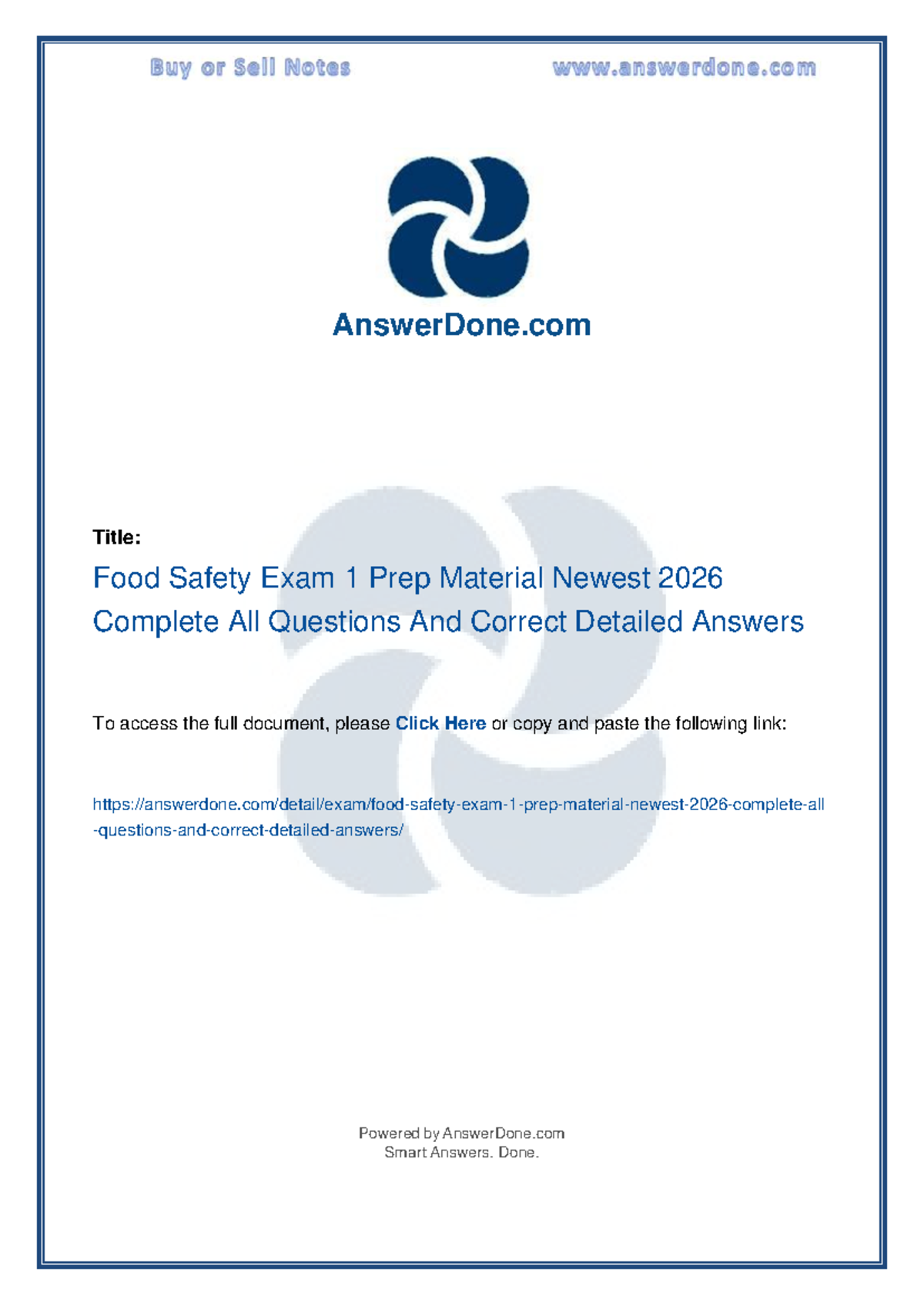 Buy or Sell Notes www.answerdone.com

AnswerDone.com

Title:

Food Safety Exam 1 Prep Material Newest 2026 Complete All Questions And Correct Detailed Answers

To access the full document, please Click Here or copy and paste the following link:

https://answerdone.com/detail/exam/food-safety-exam-1-prep-material-newest-2026-complete-all-questions-and-correct-detailed-answers/

Powered by AnswerDone.com
Smart Answers. Done.